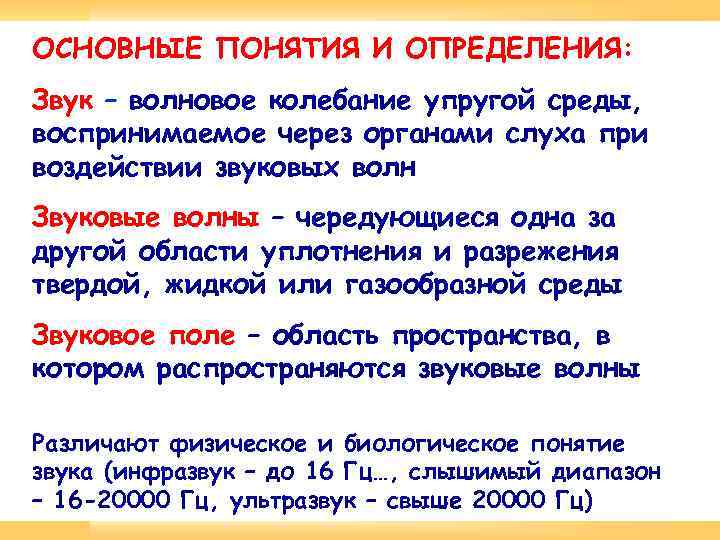 ОСНОВНЫЕ ПОНЯТИЯ И ОПРЕДЕЛЕНИЯ:

Звук – волновое колебание упругой среды, воспринимаемое через органами слуха при воздействии звуковых волн

Звуковые волны – чередующиеся одна за другой области уплотнения и разрежения твердой, жидкой или газообразной среды

Звуковое поле – область пространства, в котором распространяются звуковые волны

Различают физическое и биологическое понятие звука (инфразвук – до 16 Гц…, слышимый диапазон – 16-20000 Гц, ультразвук – свыше 20000 Гц)